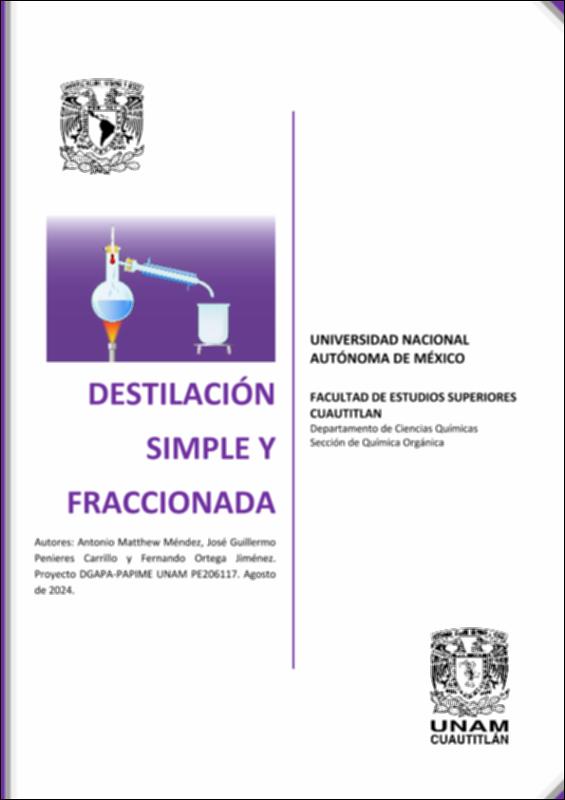 DESTILACIÓN SIMPLE Y FRACCIONADA

Autores: Antonio Matthew Méndez, José Guillermo Penieres Carrillo y Fernando Ortega Jiménez. Proyecto DGAPA-PAPIME UNAM PE206117. Agosto de 2024.

UNIVERSIDAD NACIONAL AUTÓNOMA DE MÉXICO

FACULTAD DE ESTUDIOS SUPERIORES CUAUTITLAN
Departamento de Ciencias Químicas
Sección de Química Orgánica

UNAM
CUAUTITLÁN